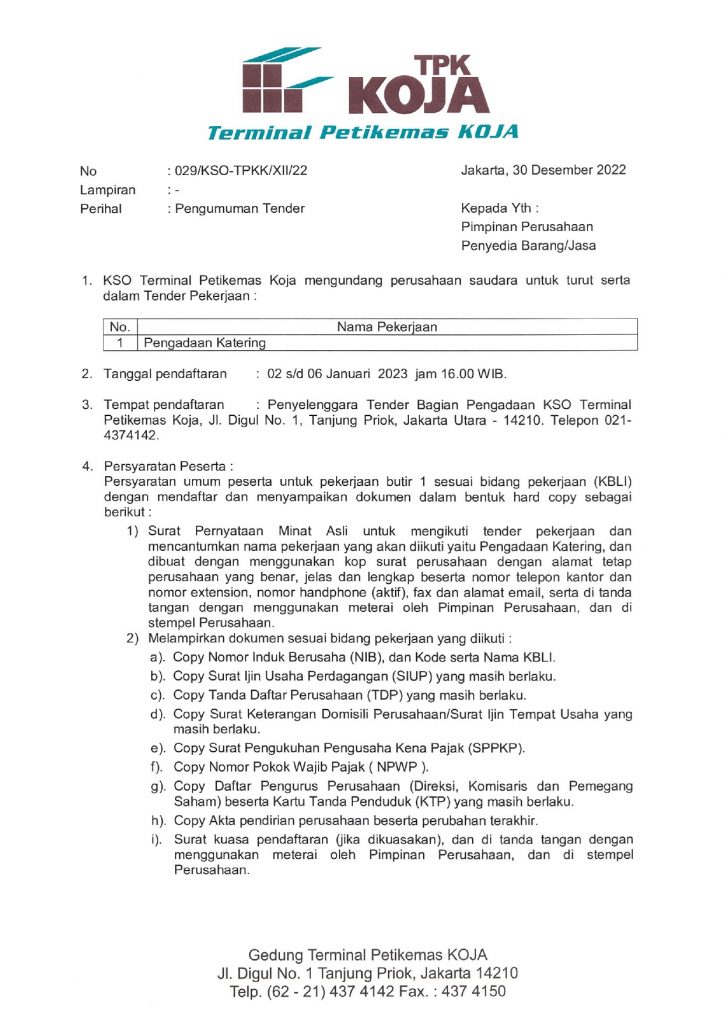 TPK KOJA
Terminal Petikemas KOJA

No : 029/KSO-TPKK/XII/22
Lampiran : -
Perihal : Pengumuman Tender

Jakarta, 30 Desember 2022

Kepada Yth :
Pimpinan Perusahaan
Penyedia Barang/Jasa

1. KSO Terminal Petikemas Koja mengundang perusahaan saudara untuk turut serta dalam Tender Pekerjaan :

| No. | Nama Pekerjaan |
|---|---|
| 1 | Pengadaan Katering |

2. Tanggal pendaftaran : 02 s/d 06 Januari 2023 jam 16.00 WIB.

3. Tempat pendaftaran : Penyelenggara Tender Bagian Pengadaan KSO Terminal Petikemas Koja, Jl. Digul No. 1, Tanjung Priok, Jakarta Utara - 14210. Telepon 021-4374142.

4. Persyaratan Peserta :
Persyaratan umum peserta untuk pekerjaan butir 1 sesuai bidang pekerjaan (KBLI) dengan mendaftar dan menyampaikan dokumen dalam bentuk hard copy sebagai berikut :
1) Surat Pernyataan Minat Asli untuk mengikuti tender pekerjaan dan mencantumkan nama pekerjaan yang akan diikuti yaitu Pengadaan Katering, dan dibuat dengan menggunakan kop surat perusahaan dengan alamat tetap perusahaan yang benar, jelas dan lengkap beserta nomor telepon kantor dan nomor extension, nomor handphone (aktif), fax dan alamat email, serta di tanda tangan dengan menggunakan meterai oleh Pimpinan Perusahaan, dan di stempel Perusahaan.
2) Melampirkan dokumen sesuai bidang pekerjaan yang diikuti :
a). Copy Nomor Induk Berusaha (NIB), dan Kode serta Nama KBLI.
b). Copy Surat Ijin Usaha Perdagangan (SIUP) yang masih berlaku.
c). Copy Tanda Daftar Perusahaan (TDP) yang masih berlaku.
d). Copy Surat Keterangan Domisili Perusahaan/Surat Ijin Tempat Usaha yang masih berlaku.
e). Copy Surat Pengukuhan Pengusaha Kena Pajak (SPPKP).
f). Copy Nomor Pokok Wajib Pajak ( NPWP ).
g). Copy Daftar Pengurus Perusahaan (Direksi, Komisaris dan Pemegang Saham) beserta Kartu Tanda Penduduk (KTP) yang masih berlaku.
h). Copy Akta pendirian perusahaan beserta perubahan terakhir.
i). Surat kuasa pendaftaran (jika dikuasakan), dan di tanda tangan dengan menggunakan meterai oleh Pimpinan Perusahaan, dan di stempel Perusahaan.

Gedung Terminal Petikemas KOJA
Jl. Digul No. 1 Tanjung Priok, Jakarta 14210
Telp. (62 - 21) 437 4142 Fax. : 437 4150